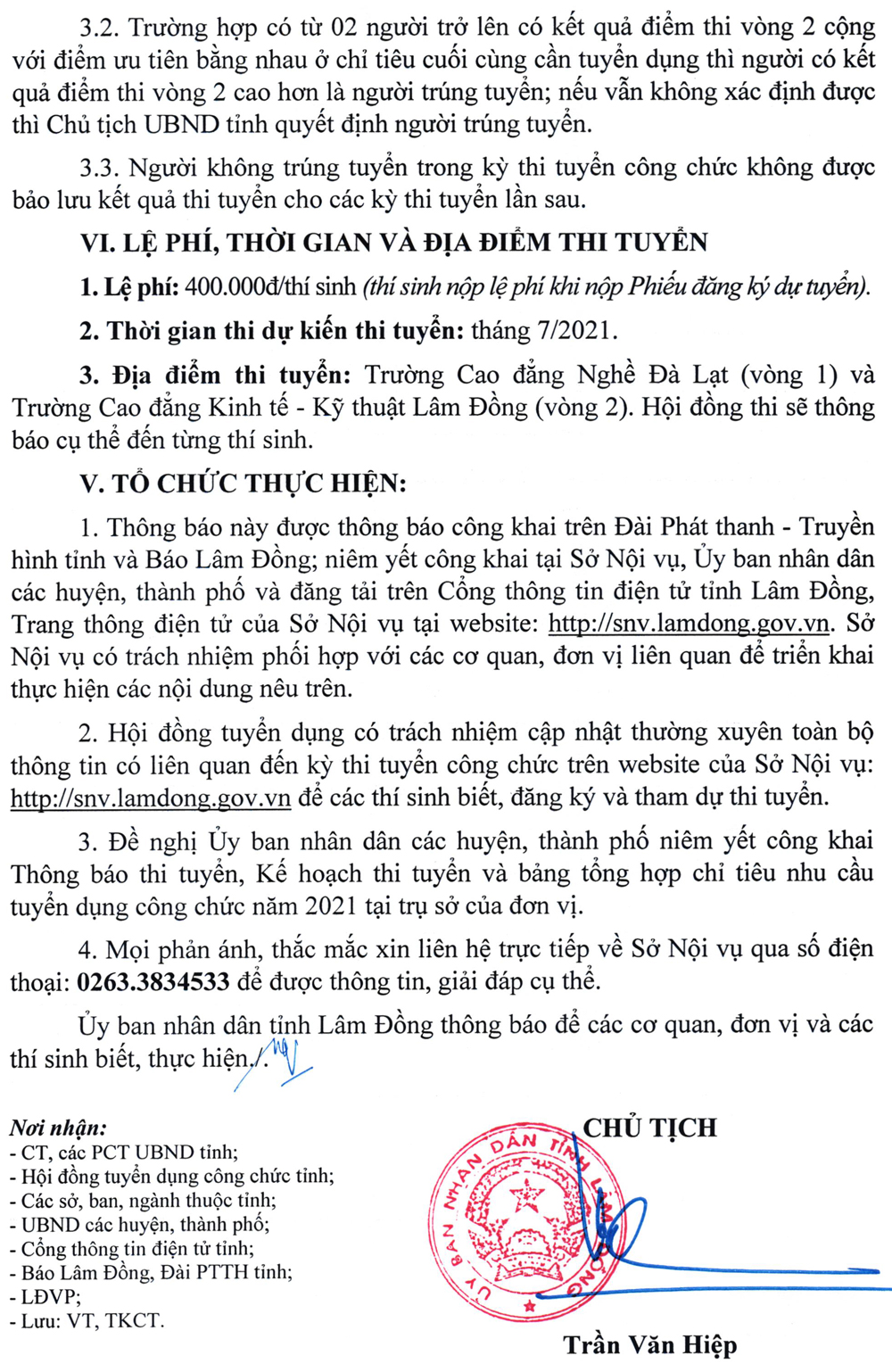 3.2. Trường hợp có từ 02 người trở lên có kết quả điểm thi vòng 2 cộng với điểm ưu tiên bằng nhau ở chỉ tiêu cuối cùng cần tuyển dụng thì người có kết quả điểm thi vòng 2 cao hơn là người trúng tuyển; nếu vẫn không xác định được thì Chủ tịch UBND tỉnh quyết định người trúng tuyển.

3.3. Người không trúng tuyển trong kỳ thi tuyển công chức không được bảo lưu kết quả thi tuyển cho các kỳ thi tuyển lần sau.

VI. LỆ PHÍ, THỜI GIAN VÀ ĐỊA ĐIỂM THI TUYỂN

1. Lệ phí: 400.000đ/thí sinh (thí sinh nộp lệ phí khi nộp Phiếu đăng ký dự tuyển).

2. Thời gian thi dự kiến thi tuyển: tháng 7/2021.

3. Địa điểm thi tuyển: Trường Cao đẳng Nghề Đà Lạt (vòng 1) và Trường Cao đẳng Kinh tế - Kỹ thuật Lâm Đồng (vòng 2). Hội đồng thi sẽ thông báo cụ thể đến từng thí sinh.

V. TỔ CHỨC THỰC HIỆN:

1. Thông báo này được thông báo công khai trên Đài Phát thanh - Truyền hình tỉnh và Báo Lâm Đồng; niêm yết công khai tại Sở Nội vụ, Ủy ban nhân dân các huyện, thành phố và đăng tải trên Cổng thông tin điện tử tỉnh Lâm Đồng, Trang thông điện tử của Sở Nội vụ tại website: http://snv.lamdong.gov.vn. Sở Nội vụ có trách nhiệm phối hợp với các cơ quan, đơn vị liên quan để triển khai thực hiện các nội dung nêu trên.

2. Hội đồng tuyển dụng có trách nhiệm cập nhật thường xuyên toàn bộ thông tin có liên quan đến kỳ thi tuyển công chức trên website của Sở Nội vụ: http://snv.lamdong.gov.vn để các thí sinh biết, đăng ký và tham dự thi tuyển.

3. Đề nghị Ủy ban nhân dân các huyện, thành phố niêm yết công khai Thông báo thi tuyển, Kế hoạch thi tuyển và bảng tổng hợp chỉ tiêu nhu cầu tuyển dụng công chức năm 2021 tại trụ sở của đơn vị.

4. Mọi phản ánh, thắc mắc xin liên hệ trực tiếp về Sở Nội vụ qua số điện thoại: 0263.3834533 để được thông tin, giải đáp cụ thể.

Ủy ban nhân dân tỉnh Lâm Đồng thông báo để các cơ quan, đơn vị và các thí sinh biết, thực hiện./.

Nơi nhận:
- CT, các PCT UBND tỉnh;
- Hội đồng tuyển dụng công chức tỉnh;
- Các sở, ban, ngành thuộc tỉnh;
- UBND các huyện, thành phố;
- Cổng thông tin điện tử tỉnh;
- Báo Lâm Đồng, Đài PTTH tỉnh;
- LĐVP;
- Lưu: VT, TKCT.

CHỦ TỊCH

ỦY BAN NHÂN DÂN TỈNH LÂM ĐỒNG

Trần Văn Hiệp